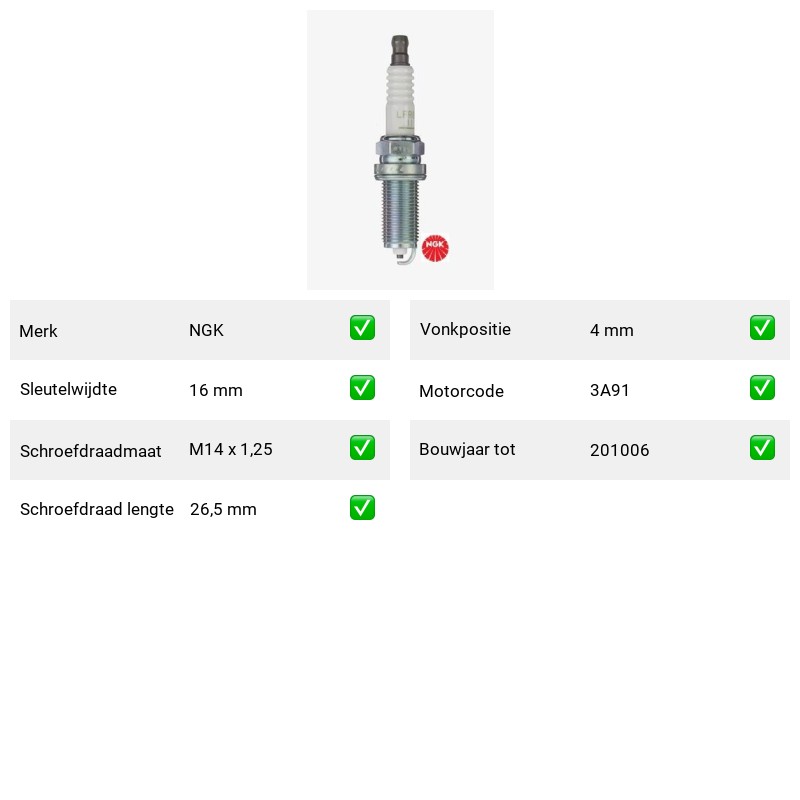 LFR

NGK

| Merk | NGK | ✅ |
|---|---|---|
| Sleutelwijdte | 16 mm | ✅ |
| Schroefdraadmaat | M14 x 1,25 | ✅ |
| Schroefdraad lengte | 26,5 mm | ✅ |

| Vonkpositie | 4 mm | ✅ |
|---|---|---|
| Motorcode | 3A91 | ✅ |
| Bouwjaar tot | 201006 | ✅ |